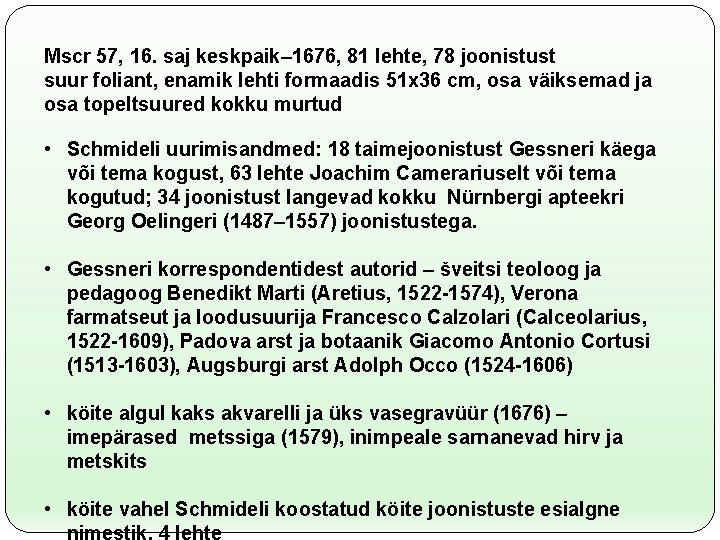 Mscr 57, 16. saj keskpaik–1676, 81 lehte, 78 joonistust
suur foliant, enamik lehti formaadis 51x36 cm, osa väiksemad ja osa topeltsuured kokku murtud

• Schmideli uurimisandmed: 18 taimejoonistust Gessneri käega või tema kogust, 63 lehte Joachim Camerariuselt või tema kogutud; 34 joonistust langevad kokku Nürnbergi apteekri Georg Oelingeri (1487–1557) joonistustega.

• Gessneri korrespondentidest autorid – šveitsi teoloog ja pedagoog Benedikt Marti (Aretius, 1522-1574), Verona farmatseut ja loodusuurija Francesco Calzolari (Calceolarius, 1522-1609), Padova arst ja botaanik Giacomo Antonio Cortusi (1513-1603), Augsburgi arst Adolph Occo (1524-1606)

• köite algul kaks akvarelli ja üks vasegravüür (1676) – imepärased metssiga (1579), inimpeale sarnanevad hirv ja metskits

• köite vahel Schmideli koostatud köite joonistuste esialgne nimestik, 4 lehte